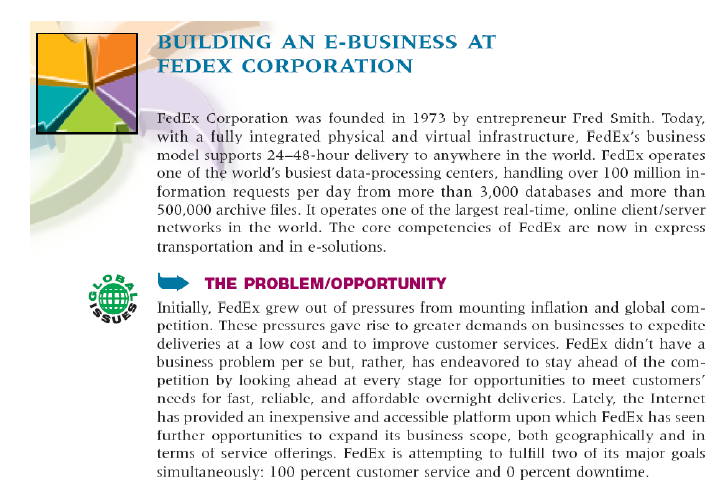 BUILDING AN E-BUSINESS AT FEDEX CORPORATION

FedEx Corporation was founded in 1973 by entrepreneur Fred Smith. Today, with a fully integrated physical and virtual infrastructure, FedEx's business model supports 24–48-hour delivery to anywhere in the world. FedEx operates one of the world's busiest data-processing centers, handling over 100 million information requests per day from more than 3,000 databases and more than 500,000 archive files. It operates one of the largest real-time, online client/server networks in the world. The core competencies of FedEx are now in express transportation and in e-solutions.

GLOBAL ISSUES

THE PROBLEM/OPPORTUNITY

Initially, FedEx grew out of pressures from mounting inflation and global competition. These pressures gave rise to greater demands on businesses to expedite deliveries at a low cost and to improve customer services. FedEx didn't have a business problem per se but, rather, has endeavored to stay ahead of the competition by looking ahead at every stage for opportunities to meet customers' needs for fast, reliable, and affordable overnight deliveries. Lately, the Internet has provided an inexpensive and accessible platform upon which FedEx has seen further opportunities to expand its business scope, both geographically and in terms of service offerings. FedEx is attempting to fulfill two of its major goals simultaneously: 100 percent customer service and 0 percent downtime.